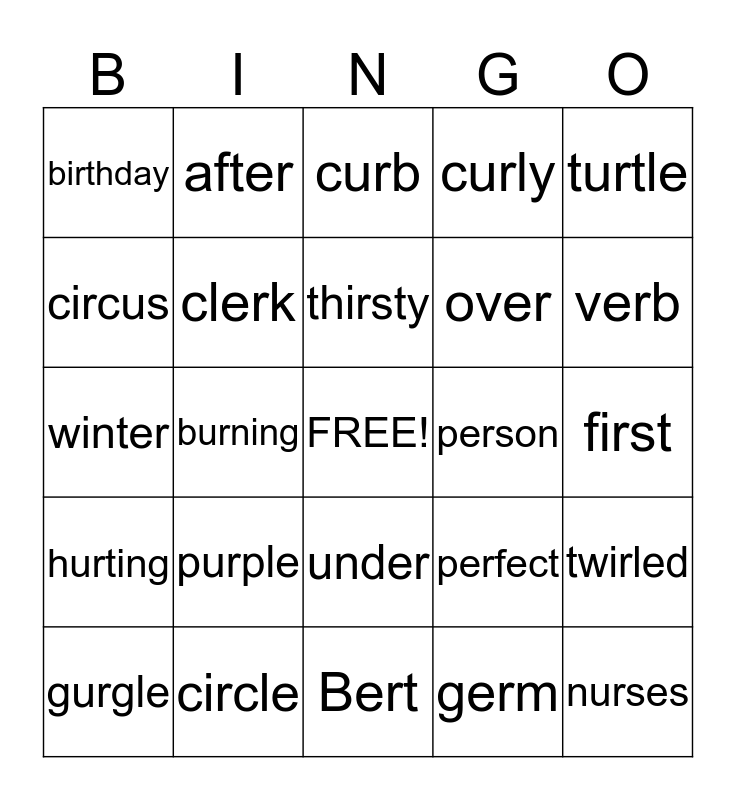 | B | I | N | G | O |
|---|---|---|---|---|
| birthday | after | curb | curly | turtle |
| circus | clerk | thirsty | over | verb |
| winter | burning | FREE! | person | first |
| hurting | purple | under | perfect | twirled |
| gurgle | circle | Bert | germ | nurses |